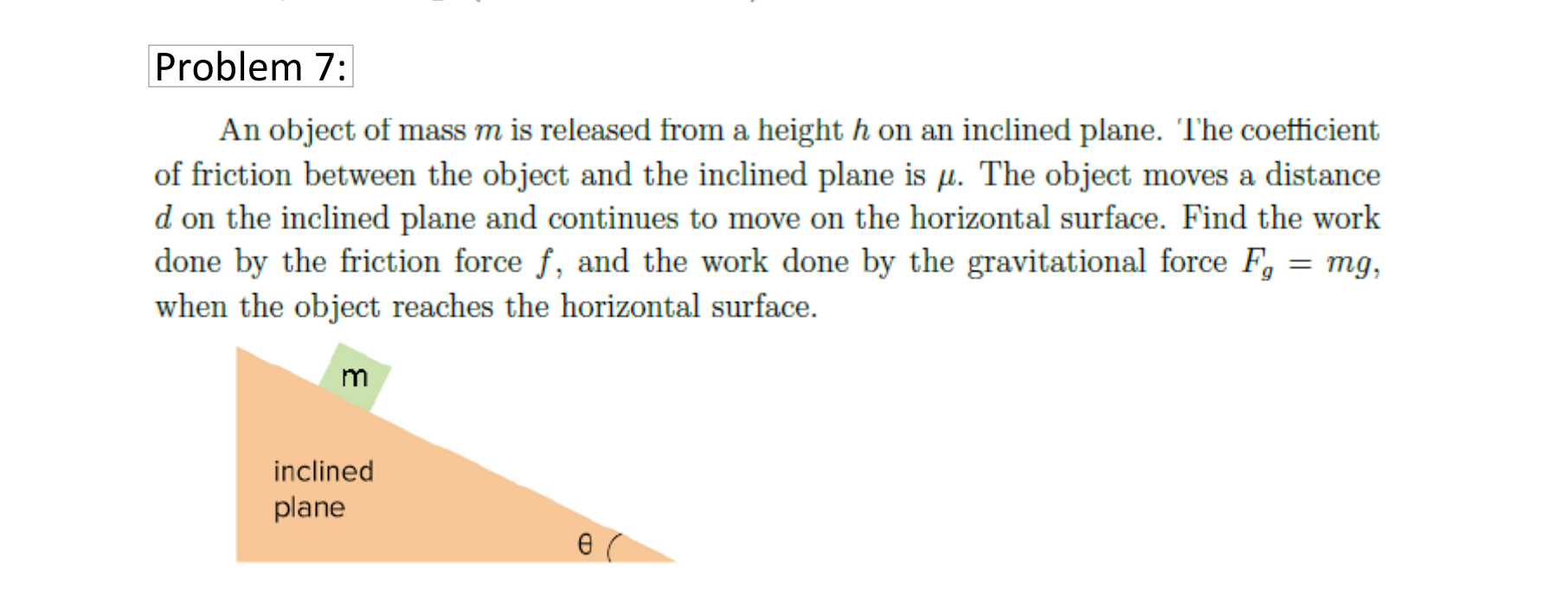 Problem 7:

An object of mass $m$ is released from a height $h$ on an inclined plane. The coefficient of friction between the object and the inclined plane is $\mu$. The object moves a distance $d$ on the inclined plane and continues to move on the horizontal surface. Find the work done by the friction force $f$, and the work done by the gravitational force $F_g = mg$, when the object reaches the horizontal surface.

m

inclined plane

θ